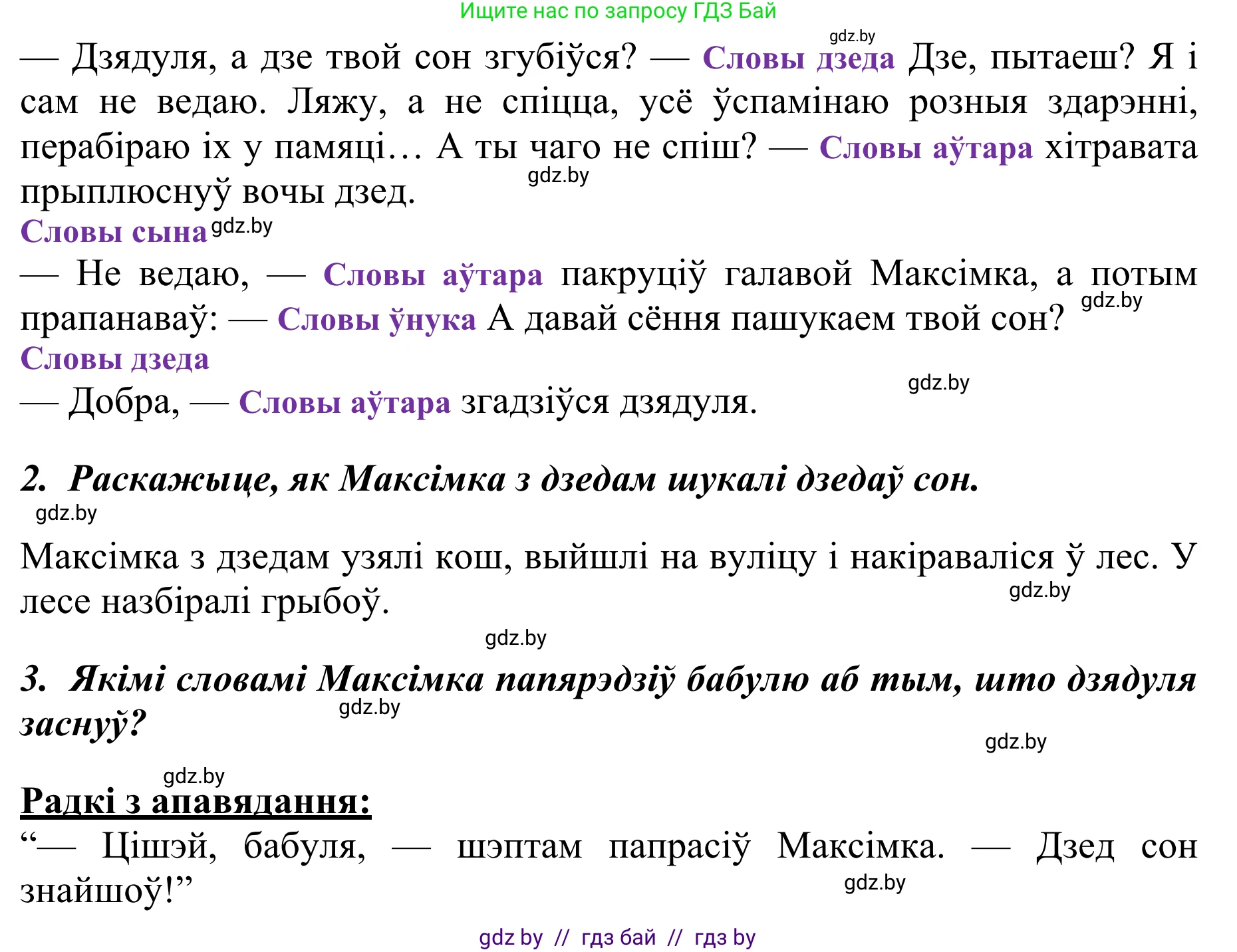 Ищите нас по запросу ГДЗ Бай

gdz.by

— Дзядуля, а дзе твой сон згубіўся? — Словы дзеда Дзе, пытаеш? Я і сам не ведаю. Ляжу, а не спіцца, усё ўспамінаю розныя здарэнні, перабіраю іх у памяці… А ты чаго не спіш? — Словы аўтара хітравата прыплюснуў вочы дзед.

gdz.by

Словы сына gdz.by

— Не ведаю, — Словы аўтара пакруціў галавой Максімка, а потым прапанаваў: — Словы ўнука А давай сёння пашукаем твой сон? gdz.by

Словы дзеда

— Добра, — Словы аўтара згадзіўся дзядуля. gdz.by

2. Раскажыце, як Максімка з дзедам шукалі дзедаў сон.

gdz.by

Максімка з дзедам узялі кош, выйшлі на вуліцу і накіраваліся ў лес. У лесе назбіралі грыбоў. gdz.by

gdz.by

3. Якімі словамі Максімка папярэдзіў бабулю аб тым, што дзядуля заснуў? gdz.by

gdz.by

gdz.by

Радкі з апавядання:

“— Цішэй, бабуля, — шэптам папрасіў Максімка. — Дзед сон знайшоў!” gdz.by

gdz by // гдз бай // гдз by